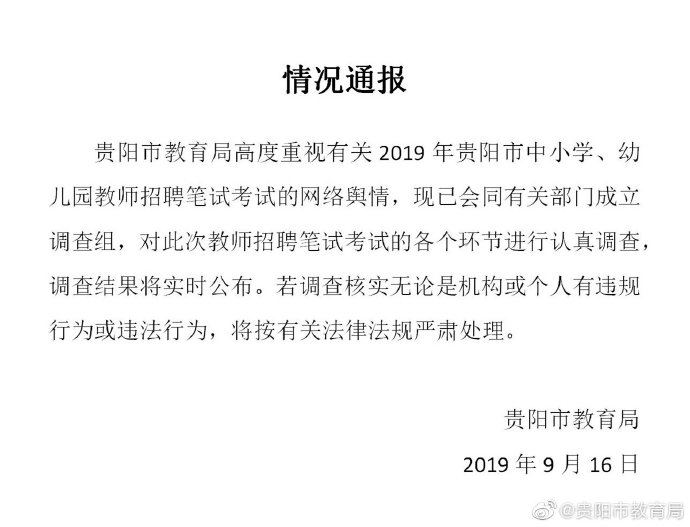 情况通报

贵阳市教育局高度重视有关 2019 年贵阳市中小学、幼儿园教师招聘笔试考试的网络舆情，现已会同有关部门成立调查组，对此次教师招聘笔试考试的各个环节进行认真调查，调查结果将实时公布。若调查核实无论是机构或个人有违规行为或违法行为，将按有关法律法规严肃处理。

贵阳市教育局

2019 年 9 月 16 日

@贵阳市教育局